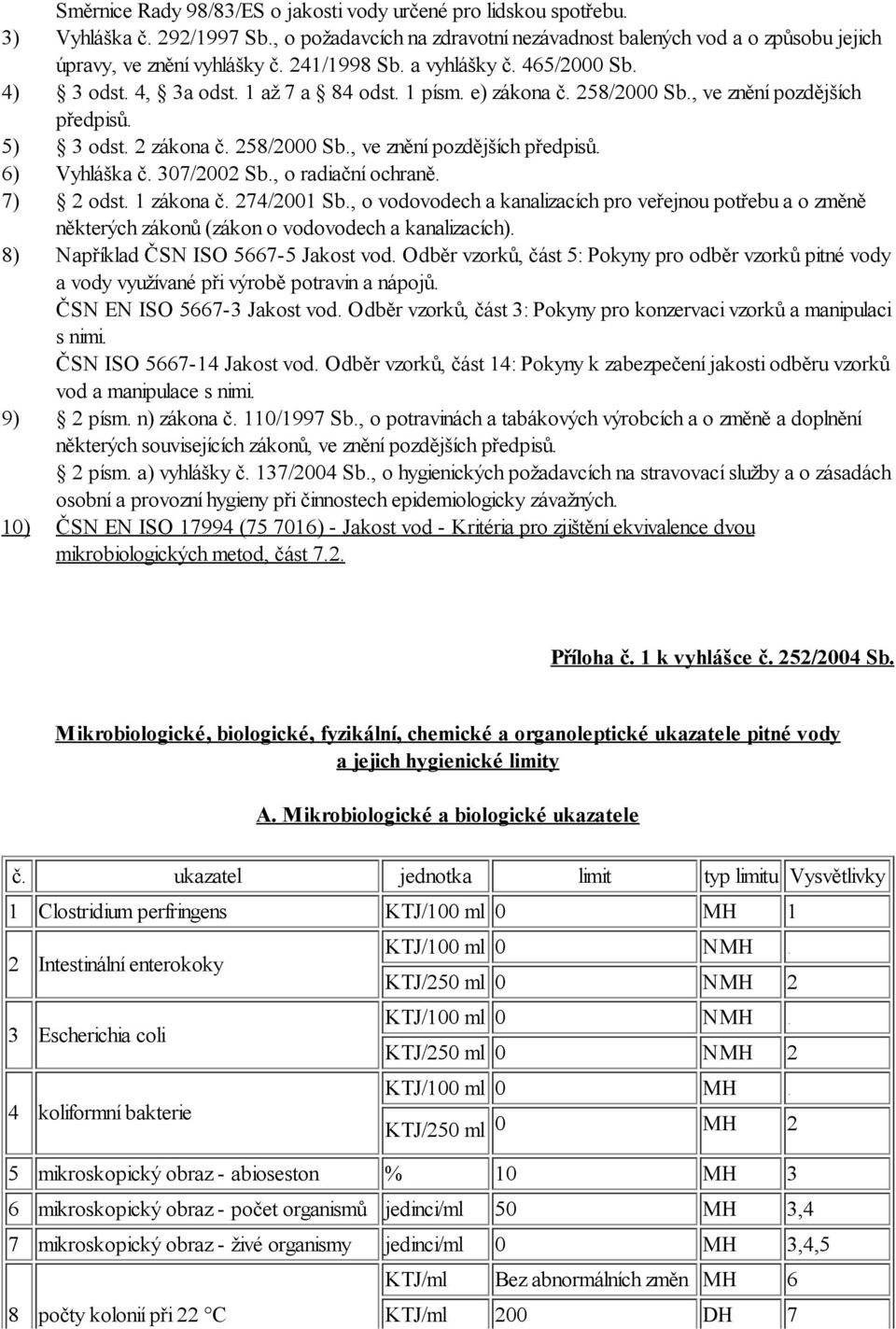 Směrnice Rady 98/83/ES o jakosti vody určené pro lidskou spotřebu.
3) Vyhláška č. 292/1997 Sb., o požadavcích na zdravotní nezávadnost balených vod a o způsobu jejich úpravy, ve znění vyhlášky č. 241/1998 Sb. a vyhlášky č. 465/2000 Sb.
4) § 3 odst. 4, § 3a odst. 1 až 7 a § 84 odst. 1 písm. e) zákona č. 258/2000 Sb., ve znění pozdějších předpisů.
5) § 3 odst. 2 zákona č. 258/2000 Sb., ve znění pozdějších předpisů.
6) Vyhláška č. 307/2002 Sb., o radiační ochraně.
7) § 2 odst. 1 zákona č. 274/2001 Sb., o vodovodech a kanalizacích pro veřejnou potřebu a o změně některých zákonů (zákon o vodovodech a kanalizacích).
8) Například ČSN ISO 5667-5 Jakost vod. Odběr vzorků, část 5: Pokyny pro odběr vzorků pitné vody a vody využívané při výrobě potravin a nápojů.
ČSN EN ISO 5667-3 Jakost vod. Odběr vzorků, část 3: Pokyny pro konzervaci vzorků a manipulaci s nimi.
ČSN ISO 5667-14 Jakost vod. Odběr vzorků, část 14: Pokyny k zabezpečení jakosti odběru vzorků vod a manipulace s nimi.
9) § 2 písm. n) zákona č. 110/1997 Sb., o potravinách a tabákových výrobcích a o změně a doplnění některých souvisejících zákonů, ve znění pozdějších předpisů.
§ 2 písm. a) vyhlášky č. 137/2004 Sb., o hygienických požadavcích na stravovací služby a o zásadách osobní a provozní hygieny při činnostech epidemiologicky závažných.
10) ČSN EN ISO 17994 (75 7016) - Jakost vod - Kritéria pro zjištění ekvivalence dvou mikrobiologických metod, část 7.2.

Příloha č. 1 k vyhlášce č. 252/2004 Sb.

Mikrobiologické, biologické, fyzikální, chemické a organoleptické ukazatele pitné vody a jejich hygienické limity

A. Mikrobiologické a biologické ukazatele

| č. | ukazatel | jednotka | limit | typ limitu | Vysvětlivky |
|---|---|---|---|---|---|
| 1 | Clostridium perfringens | KTJ/100 ml | 0 | MH | 1 |
| 2 | Intestinální enterokoky | KTJ/100 ml | 0 | NMH | . |
| | | KTJ/250 ml | 0 | NMH | 2 |
| 3 | Escherichia coli | KTJ/100 ml | 0 | NMH | . |
| | | KTJ/250 ml | 0 | NMH | 2 |
| 4 | koliformní bakterie | KTJ/100 ml | 0 | MH | . |
| | | KTJ/250 ml | 0 | MH | 2 |
| 5 | mikroskopický obraz - abioseston | % | 10 | MH | 3 |
| 6 | mikroskopický obraz - počet organismů | jedinci/ml | 50 | MH | 3,4 |
| 7 | mikroskopický obraz - živé organismy | jedinci/ml | 0 | MH | 3,4,5 |
| 8 | počty kolonií při 22 °C | KTJ/ml | Bez abnormálních změn | MH | 6 |
| | | KTJ/ml | 200 | DH | 7 |